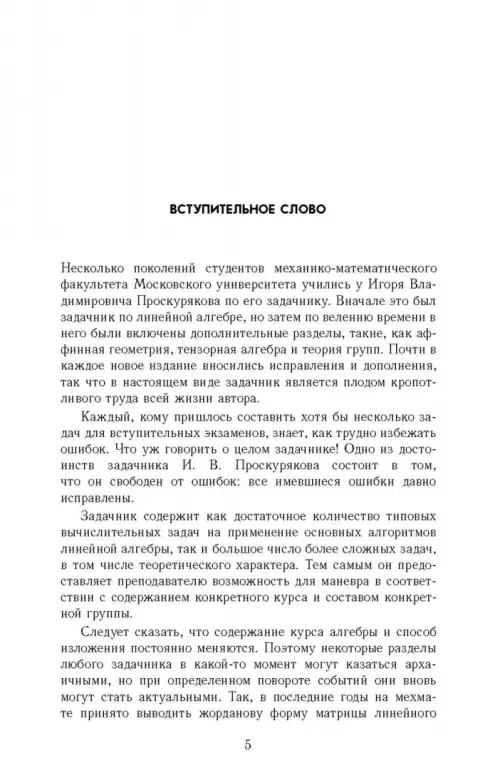 ВСТУПИТЕЛЬНОЕ СЛОВО

Несколько поколений студентов механико-математического факультета Московского университета учились у Игоря Владимировича Проскурякова по его задачнику. Вначале это был задачник по линейной алгебре, но затем по велению времени в него были включены дополнительные разделы, такие, как аффинная геометрия, тензорная алгебра и теория групп. Почти в каждое новое издание вносились исправления и дополнения, так что в настоящем виде задачник является плодом кропотливого труда всей жизни автора.

Каждый, кому пришлось составить хотя бы несколько задач для вступительных экзаменов, знает, как трудно избежать ошибок. Что уж говорить о целом задачнике! Одно из достоинств задачника И. В. Проскурякова состоит в том, что он свободен от ошибок: все имевшиеся ошибки давно исправлены.

Задачник содержит как достаточное количество типовых вычислительных задач на применение основных алгоритмов линейной алгебры, так и большое число более сложных задач, в том числе теоретического характера. Тем самым он предоставляет преподавателю возможность для маневра в соответствии с содержанием конкретного курса и составом конкретной группы.

Следует сказать, что содержание курса алгебры и способ изложения постоянно меняются. Поэтому некоторые разделы любого задачника в какой-то момент могут казаться архаичными, но при определенном повороте событий они вновь могут стать актуальными. Так, в последние годы на мехмате принято выводить жорданову форму матрицы линейного

5